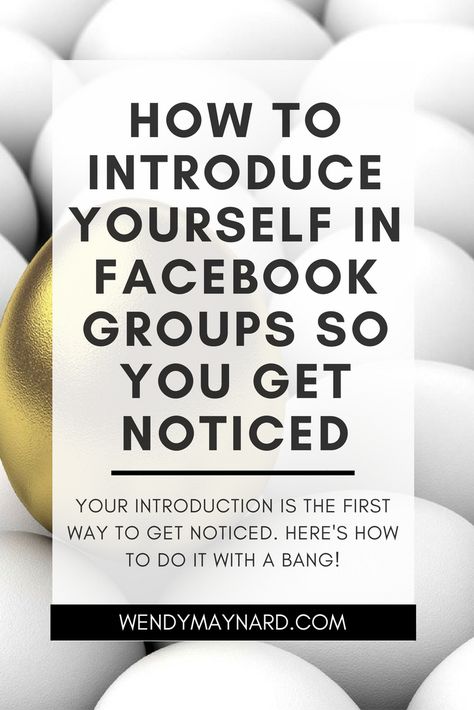 HOW TO INTRODUCE YOURSELF IN FACEBOOK GROUPS SO YOU GET NOTICED

YOUR INTRODUCTION IS THE FIRST WAY TO GET NOTICED. HERE'S HOW TO DO IT WITH A BANG!

WENDYMAYNARD.COM